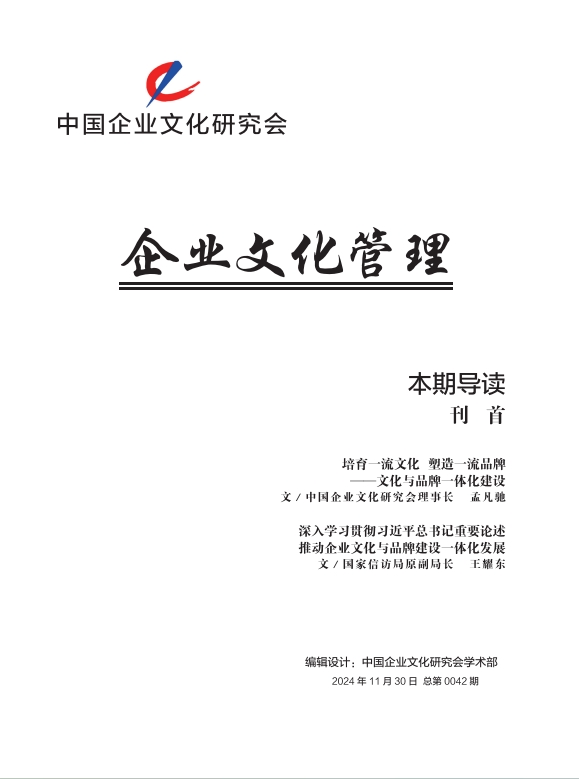 中国企业文化研究会

企业文化管理

本期导读

刊 首

培育一流文化 塑造一流品牌
——文化与品牌一体化建设
文 / 中国企业文化研究会理事长 孟凡驰

深入学习贯彻习近平总书记重要论述
推动企业文化与品牌建设一体化发展
文 / 国家信访局原副局长 王耀东

编辑设计：中国企业文化研究会学术部
2024 年 11 月 30 日 总第 0042 期